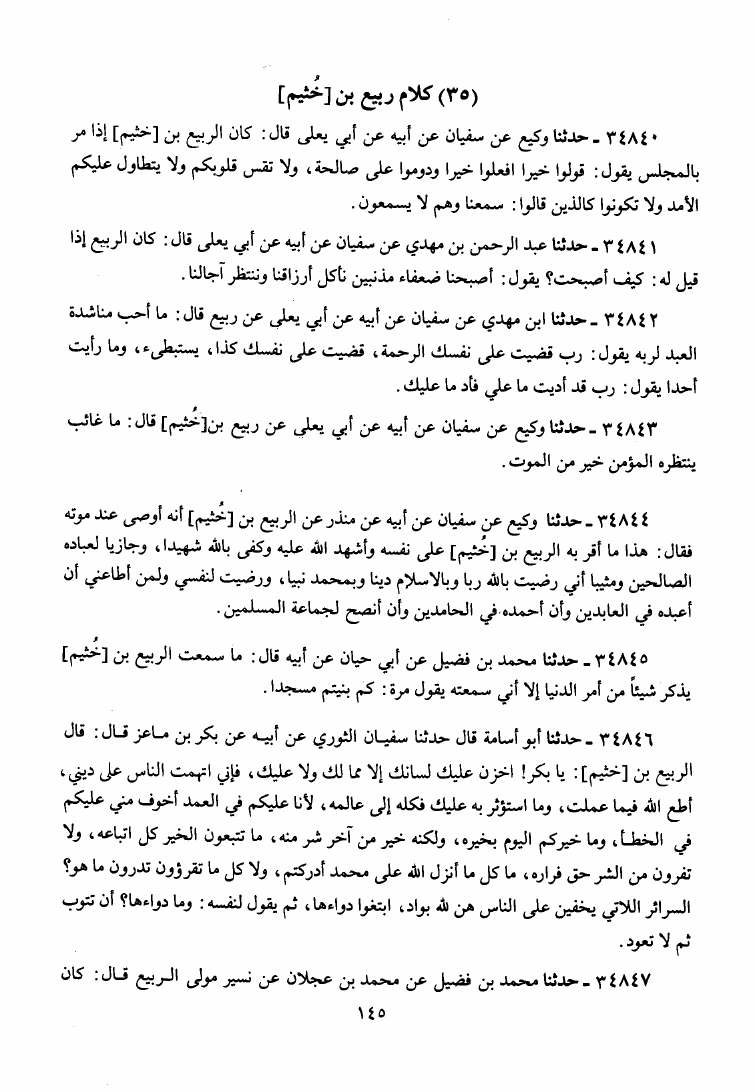 (٣٥) كلام ربيع بن [خُثيم]

٣٤٨٤٠ ـ حدثنا وكيع عن سفيان عن أبيه عن أبي يعلى قال: كان الربيع بن [خثيم] إذا مر بالمجلس يقول: قولوا خيرا افعلوا خيرا ودوموا على صالحة، ولا تقس قلوبكم ولا يتطاول عليكم الأمد ولا تكونوا كالذين قالوا: سمعنا وهم لا يسمعون.

٣٤٨٤١ ـ حدثنا عبد الرحمن بن مهدي عن سفيان عن أبيه عن أبي يعلى قال: كان الربيع إذا قيل له: كيف أصبحت؟ يقول: أصبحنا ضعفاء مذنبين نأكل أرزاقنا وننتظر آجالنا.

٣٤٨٤٢ ـ حدثنا ابن مهدي عن سفيان عن أبيه عن أبي يعلى عن ربيع قال: ما أحب مناشدة العبد لربه يقول: رب قضيت على نفسك الرحمة، قضيت على نفسك كذا، يستبطىء، وما رأيت أحدا يقول: رب قد أديت ما علي فأد ما عليك.

٣٤٨٤٣ ـ حدثنا وكيع عن سفيان عن أبيه عن أبي يعلى عن ربيع بن[خُثيم] قال: ما غائب ينتظره المؤمن خير من الموت.

٣٤٨٤٤ ـ حدثنا وكيع عن سفيان عن أبيه عن منذر عن الربيع بن [خُثيم] أنه أوصى عند موته فقال: هذا ما أقر به الربيع بن [خُثيم] على نفسه وأشهد الله عليه وكفى بالله شهيدا، وجازيا لعباده الصالحين ومثيبا أني رضيت بالله ربا وبالاسلام دينا وبمحمد نبيا، ورضيت لنفسي ولمن أطاعني أن أعبده في العابدين وأن أحمده في الحامدين وأن أنصح لجماعة المسلمين.

٣٤٨٤٥ ـ حدثنا محمد بن فضيل عن أبي حيان عن أبيه قال: ما سمعت الربيع بن [خُثيم] يذكر شيئاً من أمر الدنيا إلا أني سمعته يقول مرة: كم بنيتم مسجدا.

٣٤٨٤٦ ـ حدثنا أبو أسامة قال حدثنا سفيان الثوري عن أبيه عن بكر بن ماعز قال: قال الربيع بن [خثيم]: يا بكر! اخزن عليك لسانك إلا مما لك ولا عليك، فإني اتهمت الناس على ديني، أطع الله فيما عملت، وما استؤثر به عليك فكله إلى عالمه، لأنا عليكم في العمد أخوف مني عليكم في الخطأ، وما خيركم اليوم بخيره، ولكنه خير من آخر شر منه، ما تتبعون الخير كل اتباعه، ولا تفرون من الشر حق فراره، ما كل ما أنزل الله على محمد أدركتم، ولا كل ما تقرؤون تدرون ما هو؟ السرائر اللاتي يخفين على الناس هن لله بواد، ابتغوا دواءها، ثم يقول لنفسه: وما دواءها؟ أن تتوب ثم لا تعود.

٣٤٨٤٧ ـ حدثنا محمد بن فضيل عن محمد بن عجلان عن نسير مولى الربيع قال: كان

١٤٥